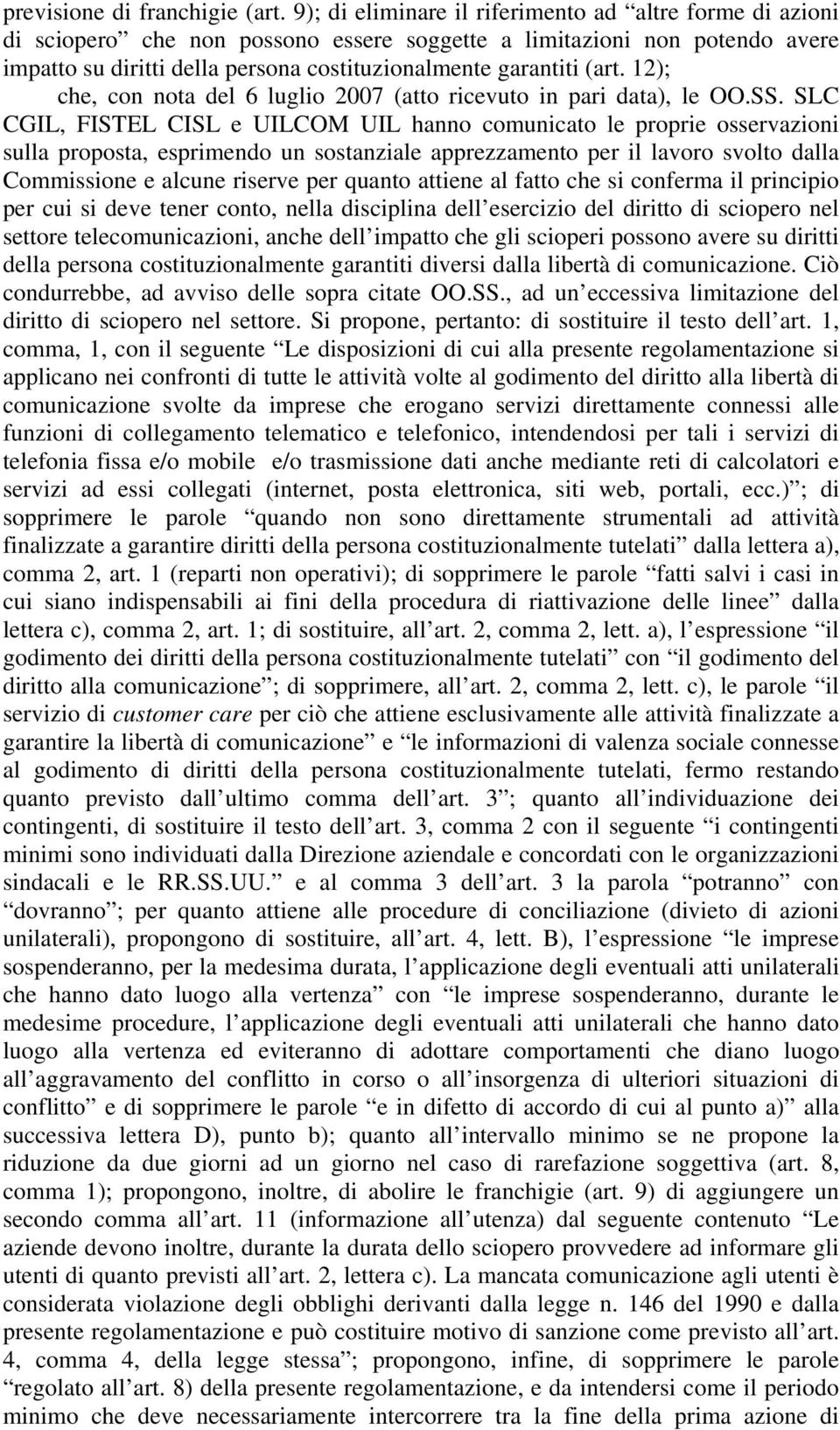 previsione di franchigie (art. 9); di eliminare il riferimento ad “altre forme di azioni di sciopero” che non possono essere soggette a limitazioni non potendo avere impatto su diritti della persona costituzionalmente garantiti (art. 12);

che, con nota del 6 luglio 2007 (atto ricevuto in pari data), le OO.SS. SLC CGIL, FISTEL CISL e UILCOM UIL hanno comunicato le proprie osservazioni sulla proposta, esprimendo un sostanziale apprezzamento per il lavoro svolto dalla Commissione e alcune riserve per quanto attiene al fatto che si conferma il principio per cui si deve tener conto, nella disciplina dell’esercizio del diritto di sciopero nel settore telecomunicazioni, anche dell’impatto che gli scioperi possono avere su diritti della persona costituzionalmente garantiti diversi dalla libertà di comunicazione. Ciò condurrebbe, ad avviso delle sopra citate OO.SS., ad un’eccessiva limitazione del diritto di sciopero nel settore. Si propone, pertanto: di sostituire il testo dell’art. 1, comma, 1, con il seguente “Le disposizioni di cui alla presente regolamentazione si applicano nei confronti di tutte le attività volte al godimento del diritto alla libertà di comunicazione svolte da imprese che erogano servizi direttamente connessi alle funzioni di collegamento telematico e telefonico, intendendosi per tali i servizi di telefonia fissa e/o mobile e/o trasmissione dati anche mediante reti di calcolatori e servizi ad essi collegati (internet, posta elettronica, siti web, portali, ecc.)”; di sopprimere le parole “quando non sono direttamente strumentali ad attività finalizzate a garantire diritti della persona costituzionalmente tutelati” dalla lettera a), comma 2, art. 1 (reparti non operativi); di sopprimere le parole “fatti salvi i casi in cui siano indispensabili ai fini della procedura di riattivazione delle linee” dalla lettera c), comma 2, art. 1; di sostituire, all’art. 2, comma 2, lett. a), l’espressione “il godimento dei diritti della persona costituzionalmente tutelati” con “il godimento del diritto alla comunicazione”; di sopprimere, all’art. 2, comma 2, lett. c), le parole “il servizio di customer care per ciò che attiene esclusivamente alle attività finalizzate a garantire la libertà di comunicazione” e “le informazioni di valenza sociale connesse al godimento di diritti della persona costituzionalmente tutelati, fermo restando quanto previsto dall’ultimo comma dell’art. 3”; quanto all’individuazione dei contingenti, di sostituire il testo dell’art. 3, comma 2 con il seguente “i contingenti minimi sono individuati dalla Direzione aziendale e concordati con le organizzazioni sindacali e le RR.SS.UU.” e al comma 3 dell’art. 3 la parola “potranno” con “dovranno”; per quanto attiene alle procedure di conciliazione (divieto di azioni unilaterali), propongono di sostituire, all’art. 4, lett. B), l’espressione “le imprese sospenderanno, per la medesima durata, l’applicazione degli eventuali atti unilaterali che hanno dato luogo alla vertenza” con “le imprese sospenderanno, durante le medesime procedure, l’applicazione degli eventuali atti unilaterali che hanno dato luogo alla vertenza ed eviteranno di adottare comportamenti che diano luogo all’aggravamento del conflitto in corso o all’insorgenza di ulteriori situazioni di conflitto” e di sopprimere le parole “e in difetto di accordo di cui al punto a)” alla successiva lettera D), punto b); quanto all’intervallo minimo se ne propone la riduzione da due giorni ad un giorno nel caso di rarefazione soggettiva (art. 8, comma 1); propongono, inoltre, di abolire le franchigie (art. 9) di aggiungere un secondo comma all’art. 11 (informazione all’utenza) dal seguente contenuto “Le aziende devono inoltre, durante la durata dello sciopero provvedere ad informare gli utenti di quanto previsti all’art. 2, lettera c). La mancata comunicazione agli utenti è considerata violazione degli obblighi derivanti dalla legge n. 146 del 1990 e dalla presente regolamentazione e può costituire motivo di sanzione come previsto all’art. 4, comma 4, della legge stessa”; propongono, infine, di sopprimere le parole “regolato all’art. 8) della presente regolamentazione, e da intendersi come il periodo minimo che deve necessariamente intercorrere tra la fine della prima azione di